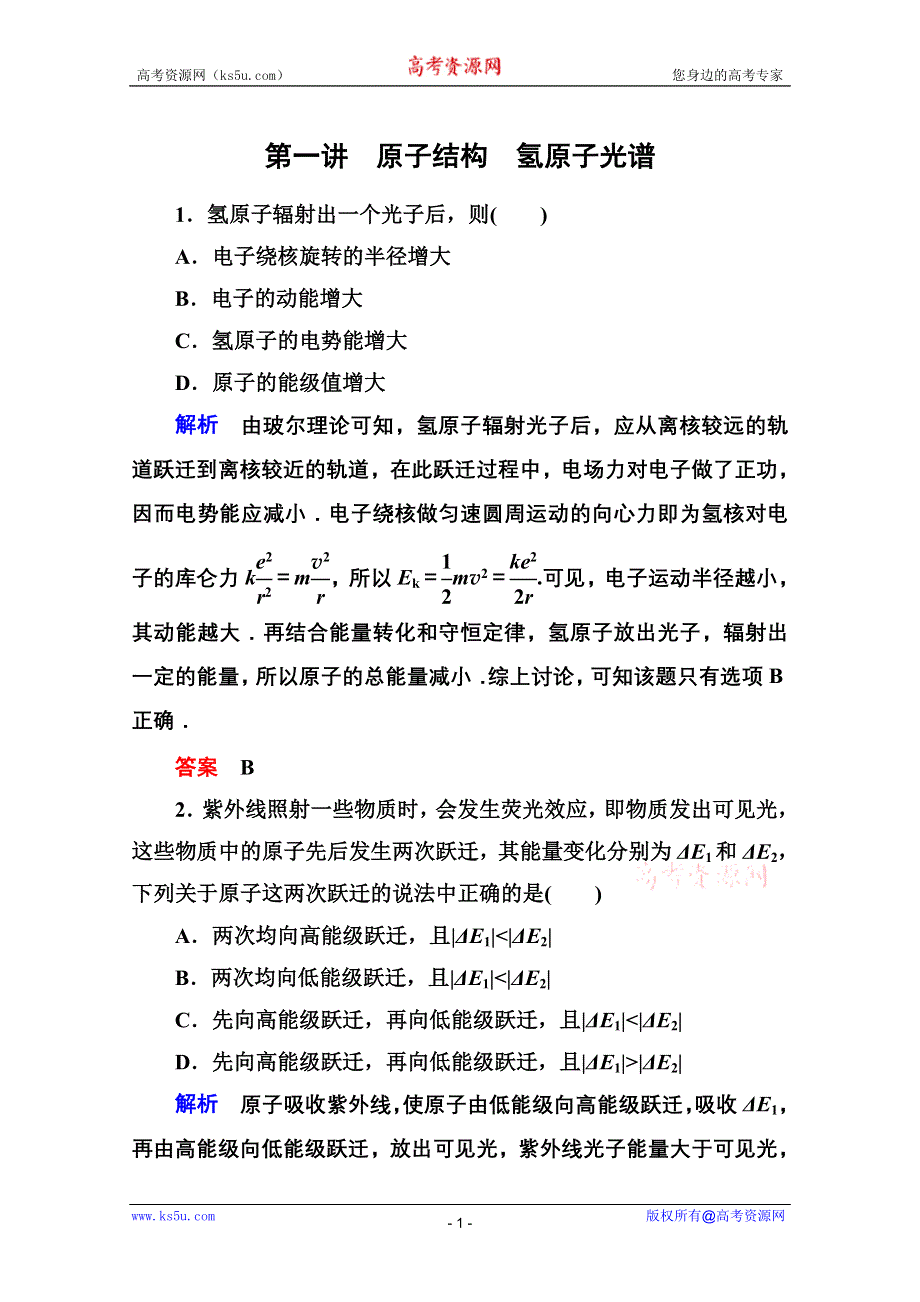 高考资源网（ks5u.com）　　高考资源网　　您身边的高考专家

第一讲　原子结构　氢原子光谱

1．氢原子辐射出一个光子后，则(　　)

A．电子绕核旋转的半径增大

B．电子的动能增大

C．氢原子的电势能增大

D．原子的能级值增大

解析　由玻尔理论可知，氢原子辐射光子后，应从离核较远的轨道跃迁到离核较近的轨道，在此跃迁过程中，电场力对电子做了正功，因而电势能应减小．电子绕核做匀速圆周运动的向心力即为氢核对电子的库仑力 $k\frac{e^2}{r^2}=m\frac{v^2}{r}$，所以 $E_k=\frac{1}{2}mv^2=\frac{ke^2}{2r}$.可见，电子运动半径越小，其动能越大．再结合能量转化和守恒定律，氢原子放出光子，辐射出一定的能量，所以原子的总能量减小．综上讨论，可知该题只有选项 B 正确．

答案　B

2．紫外线照射一些物质时，会发生荧光效应，即物质发出可见光，这些物质中的原子先后发生两次跃迁，其能量变化分别为 $\Delta E_1$ 和 $\Delta E_2$，下列关于原子这两次跃迁的说法中正确的是(　　)

高考资源网

A．两次均向高能级跃迁，且$|\Delta E_1|<|\Delta E_2|$

B．两次均向低能级跃迁，且$|\Delta E_1|<|\Delta E_2|$

C．先向高能级跃迁，再向低能级跃迁，且$|\Delta E_1|<|\Delta E_2|$

D．先向高能级跃迁，再向低能级跃迁，且$|\Delta E_1|>|\Delta E_2|$

解析　原子吸收紫外线，使原子由低能级向高能级跃迁，吸收 $\Delta E_1$，再由高能级向低能级跃迁，放出可见光，紫外线光子能量大于可见光，

www.ks5u.com　　- 1 -　　版权所有@高考资源网